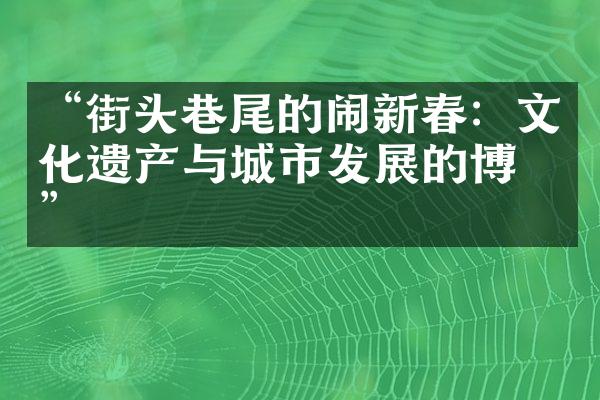 “街头巷尾的闹新春：文化遗产与城市发展的博”